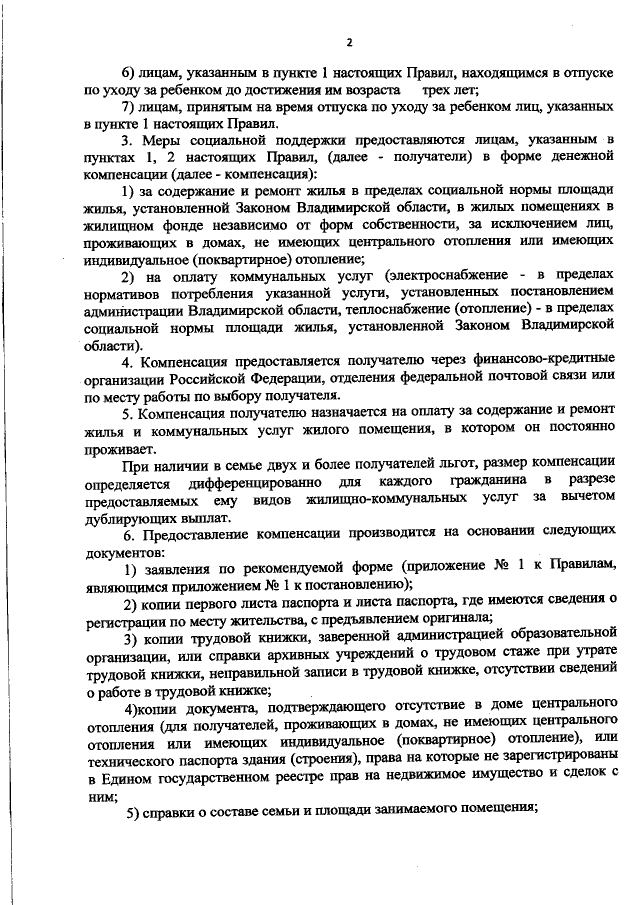 2

6) лицам, указанным в пункте 1 настоящих Правил, находящимся в отпуске по уходу за ребенком до достижения им возраста трех лет;

7) лицам, принятым на время отпуска по уходу за ребенком лиц, указанных в пункте 1 настоящих Правил.

3. Меры социальной поддержки предоставляются лицам, указанным в пунктах 1, 2 настоящих Правил, (далее - получатели) в форме денежной компенсации (далее - компенсация):

1) за содержание и ремонт жилья в пределах социальной нормы площади жилья, установленной Законом Владимирской области, в жилых помещениях в жилищном фонде независимо от форм собственности, за исключением лиц, проживающих в домах, не имеющих центрального отопления или имеющих индивидуальное (поквартирное) отопление;

2) на оплату коммунальных услуг (электроснабжение - в пределах нормативов потребления указанной услуги, установленных постановлением администрации Владимирской области, теплоснабжение (отопление) - в пределах социальной нормы площади жилья, установленной Законом Владимирской области).

4. Компенсация предоставляется получателю через финансово-кредитные организации Российской Федерации, отделения федеральной почтовой связи или по месту работы по выбору получателя.

5. Компенсация получателю назначается на оплату за содержание и ремонт жилья и коммунальных услуг жилого помещения, в котором он постоянно проживает.

При наличии в семье двух и более получателей льгот, размер компенсации определяется дифференцированно для каждого гражданина в разрезе предоставляемых ему видов жилищно-коммунальных услуг за вычетом дублирующих выплат.

6. Предоставление компенсации производится на основании следующих документов:

1) заявления по рекомендуемой форме (приложение № 1 к Правилам, являющимся приложением № 1 к постановлению);

2) копии первого листа паспорта и листа паспорта, где имеются сведения о регистрации по месту жительства, с предъявлением оригинала;

3) копии трудовой книжки, заверенной администрацией образовательной организации, или справки архивных учреждений о трудовом стаже при утрате трудовой книжки, неправильной записи в трудовой книжке, отсутствии сведений о работе в трудовой книжке;

4)копии документа, подтверждающего отсутствие в доме центрального отопления (для получателей, проживающих в домах, не имеющих центрального отопления или имеющих индивидуальное (поквартирное) отопление), или технического паспорта здания (строения), права на которые не зарегистрированы в Едином государственном реестре прав на недвижимое имущество и сделок с ним;

5) справки о составе семьи и площади занимаемого помещения;